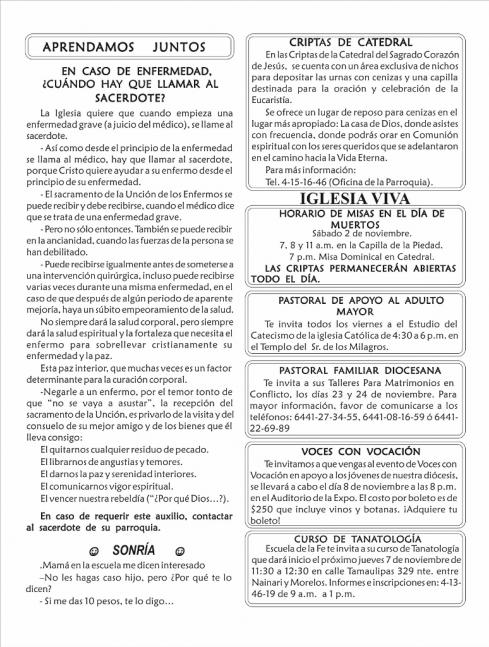 APRENDAMOS JUNTOS

EN CASO DE ENFERMEDAD, ¿CUÁNDO HAY QUE LLAMAR AL SACERDOTE?

La Iglesia quiere que cuando empieza una enfermedad grave (a juicio del médico), se llame al sacerdote.

- Así como desde el principio de la enfermedad se llama al médico, hay que llamar al sacerdote, porque Cristo quiere ayudar a su enfermo desde el principio de su enfermedad.

- El sacramento de la Unción de los Enfermos se puede recibir y debe recibirse, cuando el médico dice que se trata de una enfermedad grave.

- Pero no sólo entonces. También se puede recibir en la ancianidad, cuando las fuerzas de la persona se han debilitado.

- Puede recibirse igualmente antes de someterse a una intervención quirúrgica, incluso puede recibirse varias veces durante una misma enfermedad, en el caso de que después de algún periodo de aparente mejoría, haya un súbito empeoramiento de la salud.

No siempre dará la salud corporal, pero siempre dará la salud espiritual y la fortaleza que necesita el enfermo para sobrellevar cristianamente su enfermedad y la paz.

Esta paz interior, que muchas veces es un factor determinante para la curación corporal.

-Negarle a un enfermo, por el temor tonto de que "no se vaya a asustar", la recepción del sacramento de la Unción, es privarlo de la visita y del consuelo de su mejor amigo y de los bienes que él lleva consigo:

El quitarnos cualquier residuo de pecado.
El librarnos de angustias y temores.
El darnos la paz y serenidad interiores.
El comunicarnos vigor espiritual.
El vencer nuestra rebeldía ("¿Por qué Dios...?).

En caso de requerir este auxilio, contactar al sacerdote de su parroquia.

☺ SONRÍA ☺

.Mamá en la escuela me dicen interesado
–No les hagas caso hijo, pero ¿Por qué te lo dicen?
- Si me das 10 pesos, te lo digo...

CRIPTAS DE CATEDRAL
En las Criptas de la Catedral del Sagrado Corazón de Jesús, se cuenta con un área exclusiva de nichos para depositar las urnas con cenizas y una capilla destinada para la oración y celebración de la Eucaristía.

Se ofrece un lugar de reposo para cenizas en el lugar más apropiado: La casa de Dios, donde asistes con frecuencia, donde podrás orar en Comunión espiritual con los seres queridos que se adelantaron en el camino hacia la Vida Eterna.

Para más información:
Tel. 4-15-16-46 (Oficina de la Parroquia).

IGLESIA VIVA

HORARIO DE MISAS EN EL DÍA DE MUERTOS
Sábado 2 de noviembre.
7, 8 y 11 a.m. en la Capilla de la Piedad.
7 p.m. Misa Dominical en Catedral.
LAS CRIPTAS PERMANECERÁN ABIERTAS TODO EL DÍA.

PASTORAL DE APOYO AL ADULTO MAYOR
Te invita todos los viernes a el Estudio del Catecismo de la iglesia Católica de 4:30 a 6 p.m. en el Templo del Sr. de los Milagros.

PASTORAL FAMILIAR DIOCESANA
Te invita a sus Talleres Para Matrimonios en Conflicto, los días 23 y 24 de noviembre. Para mayor información, favor de comunicarse a los teléfonos: 6441-27-34-55, 6441-08-16-59 ó 6441-22-69-89

VOCES CON VOCACIÓN
Te invitamos a que vengas al evento de Voces con Vocación en apoyo a los jóvenes de nuestra diócesis, se llevará a cabo el día 8 de noviembre a las 8 p.m. en el Auditorio de la Expo. El costo por boleto es de $250 que incluye vinos y botanas. ¡Adquiere tu boleto!

CURSO DE TANATOLOGÍA
Escuela de la Fe te invita a su curso de Tanatología que dará inicio el próximo jueves 7 de noviembre de 11:30 a 12:30 en calle Tamaulipas 329 nte. entre Nainari y Morelos. Informes e inscripciones en: 4-13-46-19 de 9 a.m. a 1 p.m.